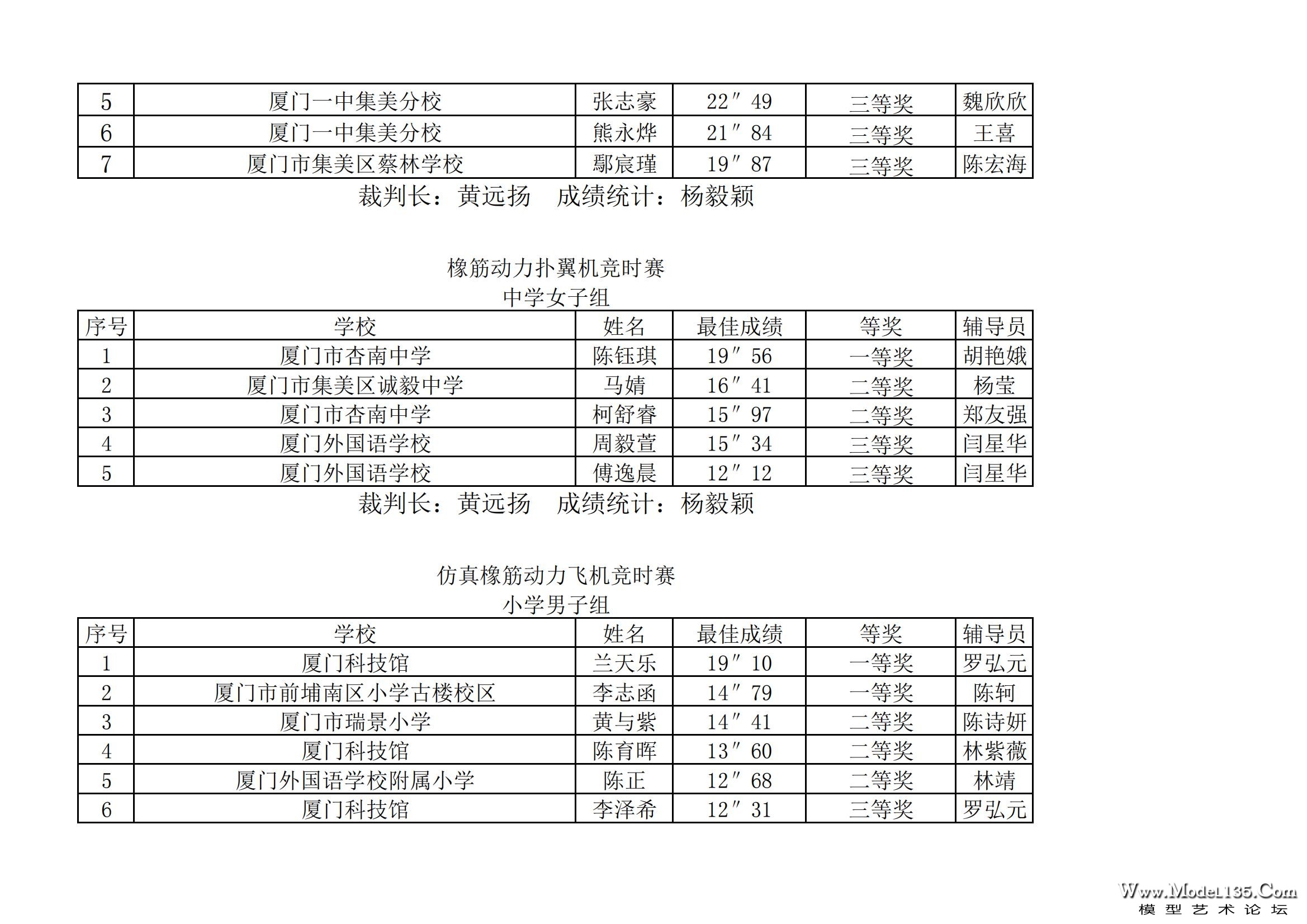 | 5 | 厦门一中集美分校 | 张志豪 | 22″49 | 三等奖 | 魏欣欣 |
|---|---|---|---|---|---|
| 6 | 厦门一中集美分校 | 熊永烨 | 21″84 | 三等奖 | 王喜 |
| 7 | 厦门市集美区蔡林学校 | 鄢宸瑾 | 19″87 | 三等奖 | 陈宏海 |

裁判长：黄远扬　成绩统计：杨毅颖

橡筋动力扑翼机竞时赛
中学女子组

| 序号 | 学校 | 姓名 | 最佳成绩 | 等奖 | 辅导员 |
|---|---|---|---|---|---|
| 1 | 厦门市杏南中学 | 陈钰琪 | 19″56 | 一等奖 | 胡艳娥 |
| 2 | 厦门市集美区诚毅中学 | 马婧 | 16″41 | 二等奖 | 杨莹 |
| 3 | 厦门市杏南中学 | 柯舒睿 | 15″97 | 二等奖 | 郑友强 |
| 4 | 厦门外国语学校 | 周毅萱 | 15″34 | 三等奖 | 闫星华 |
| 5 | 厦门外国语学校 | 傅逸晨 | 12″12 | 三等奖 | 闫星华 |

裁判长：黄远扬　成绩统计：杨毅颖

仿真橡筋动力飞机竞时赛
小学男子组

| 序号 | 学校 | 姓名 | 最佳成绩 | 等奖 | 辅导员 |
|---|---|---|---|---|---|
| 1 | 厦门科技馆 | 兰天乐 | 19″10 | 一等奖 | 罗弘元 |
| 2 | 厦门市前埔南区小学古楼校区 | 李志函 | 14″79 | 一等奖 | 陈轲 |
| 3 | 厦门市瑞景小学 | 黄与紫 | 14″41 | 二等奖 | 陈诗妍 |
| 4 | 厦门科技馆 | 陈育晖 | 13″60 | 二等奖 | 林紫薇 |
| 5 | 厦门外国语学校附属小学 | 陈正 | 12″68 | 二等奖 | 林靖 |
| 6 | 厦门科技馆 | 李泽希 | 12″31 | 三等奖 | 罗弘元 |

Www.Model135.Com
模型艺术论坛